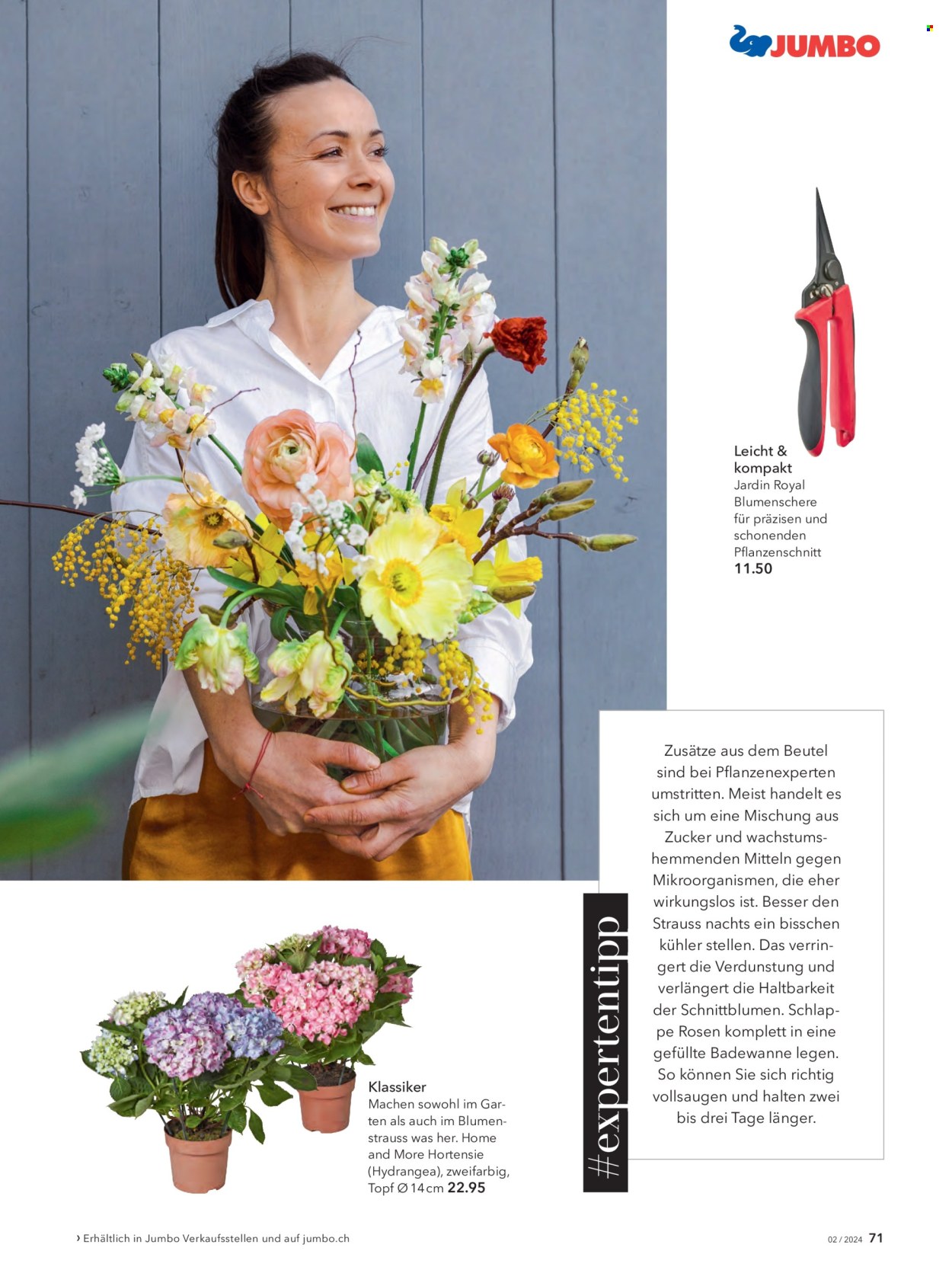 JUMBO

Leicht & kompakt
Jardin Royal Blumenschere für präzisen und schonenden Pflanzenschnitt
11.50

#expertentipp

Zusätze aus dem Beutel sind bei Pflanzenexperten umstritten. Meist handelt es sich um eine Mischung aus Zucker und wachstumshemmenden Mitteln gegen Mikroorganismen, die eher wirkungslos ist. Besser den Strauss nachts ein bisschen kühler stellen. Das verringert die Verdunstung und verlängert die Haltbarkeit der Schnittblumen. Schlappe Rosen komplett in eine gefüllte Badewanne legen. So können Sie sich richtig vollsaugen und halten zwei bis drei Tage länger.

Klassiker
Machen sowohl im Garten als auch im Blumenstrauss was her. Home and More Hortensie (Hydrangea), zweifarbig, Topf Ø 14 cm 22.95

› Erhältlich in Jumbo Verkaufsstellen und auf jumbo.ch

02 / 2024 71